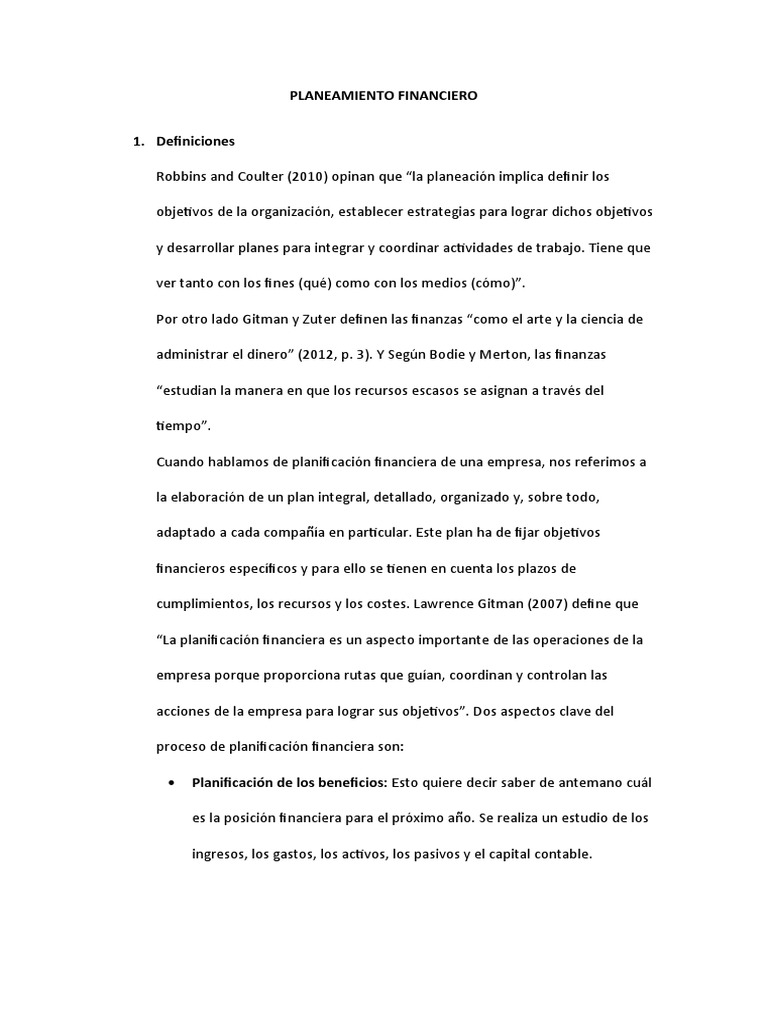 PLANEAMIENTO FINANCIERO

1. Definiciones

Robbins and Coulter (2010) opinan que “la planeación implica definir los objetivos de la organización, establecer estrategias para lograr dichos objetivos y desarrollar planes para integrar y coordinar actividades de trabajo. Tiene que ver tanto con los fines (qué) como con los medios (cómo)”.

Por otro lado Gitman y Zuter definen las finanzas “como el arte y la ciencia de administrar el dinero” (2012, p. 3). Y Según Bodie y Merton, las finanzas “estudian la manera en que los recursos escasos se asignan a través del tiempo”.

Cuando hablamos de planificación financiera de una empresa, nos referimos a la elaboración de un plan integral, detallado, organizado y, sobre todo, adaptado a cada compañía en particular. Este plan ha de fijar objetivos financieros específicos y para ello se tienen en cuenta los plazos de cumplimientos, los recursos y los costes. Lawrence Gitman (2007) define que “La planificación financiera es un aspecto importante de las operaciones de la empresa porque proporciona rutas que guían, coordinan y controlan las acciones de la empresa para lograr sus objetivos”. Dos aspectos clave del proceso de planificación financiera son:

• Planificación de los beneficios: Esto quiere decir saber de antemano cuál es la posición financiera para el próximo año. Se realiza un estudio de los ingresos, los gastos, los activos, los pasivos y el capital contable.